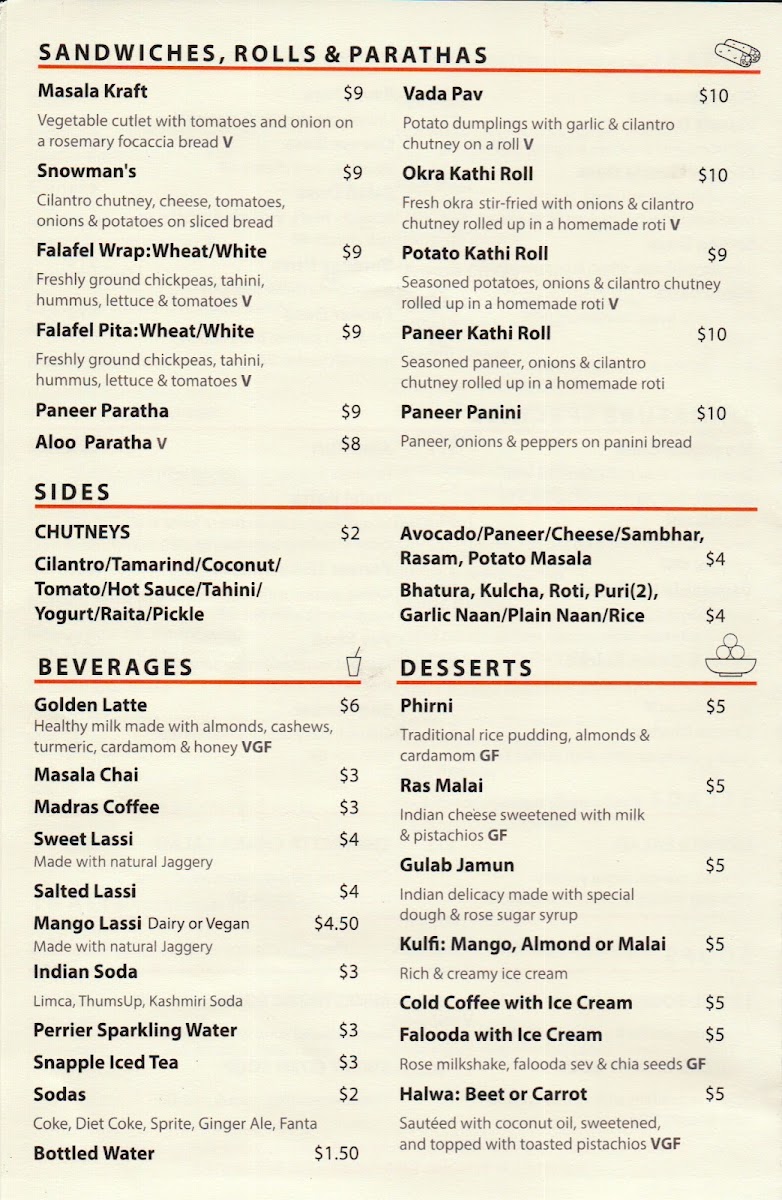 SANDWICHES, ROLLS & PARATHAS

Masala Kraft $9
Vegetable cutlet with tomatoes and onion on a rosemary focaccia bread V

Snowman's $9
Cilantro chutney, cheese, tomatoes, onions & potatoes on sliced bread

Falafel Wrap:Wheat/White $9
Freshly ground chickpeas, tahini, hummus, lettuce & tomatoes V

Falafel Pita:Wheat/White $9
Freshly ground chickpeas, tahini, hummus, lettuce & tomatoes V

Paneer Paratha $9

Aloo Paratha V $8

Vada Pav $10
Potato dumplings with garlic & cilantro chutney on a roll V

Okra Kathi Roll $10
Fresh okra stir-fried with onions & cilantro chutney rolled up in a homemade roti V

Potato Kathi Roll $9
Seasoned potatoes, onions & cilantro chutney rolled up in a homemade roti V

Paneer Kathi Roll $10
Seasoned paneer, onions & cilantro chutney rolled up in a homemade roti

Paneer Panini $10
Paneer, onions & peppers on panini bread

SIDES

CHUTNEYS $2
Cilantro/Tamarind/Coconut/ Tomato/Hot Sauce/Tahini/ Yogurt/Raita/Pickle

Avocado/Paneer/Cheese/Sambhar, Rasam, Potato Masala $4

Bhatura, Kulcha, Roti, Puri(2), Garlic Naan/Plain Naan/Rice $4

BEVERAGES

Golden Latte $6
Healthy milk made with almonds, cashews, turmeric, cardamom & honey VGF

Masala Chai $3

Madras Coffee $3

Sweet Lassi $4
Made with natural Jaggery

Salted Lassi $4

Mango Lassi Dairy or Vegan $4.50
Made with natural Jaggery

Indian Soda $3
Limca, ThumsUp, Kashmiri Soda

Perrier Sparkling Water $3

Snapple Iced Tea $3

Sodas $2
Coke, Diet Coke, Sprite, Ginger Ale, Fanta

Bottled Water $1.50

DESSERTS

Phirni $5
Traditional rice pudding, almonds & cardamom GF

Ras Malai $5
Indian cheese sweetened with milk & pistachios GF

Gulab Jamun $5
Indian delicacy made with special dough & rose sugar syrup

Kulfi: Mango, Almond or Malai $5
Rich & creamy ice cream

Cold Coffee with Ice Cream $5

Falooda with Ice Cream $5
Rose milkshake, falooda sev & chia seeds GF

Halwa: Beet or Carrot $5
Sautéed with coconut oil, sweetened, and topped with toasted pistachios VGF